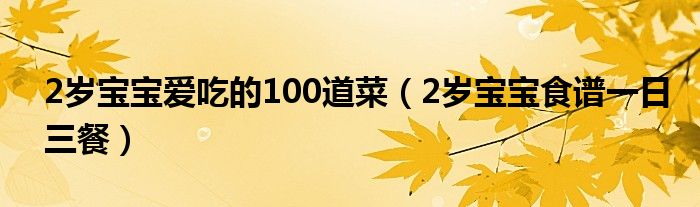 2岁宝宝爱吃的100道菜（2岁宝宝食谱一日三餐）